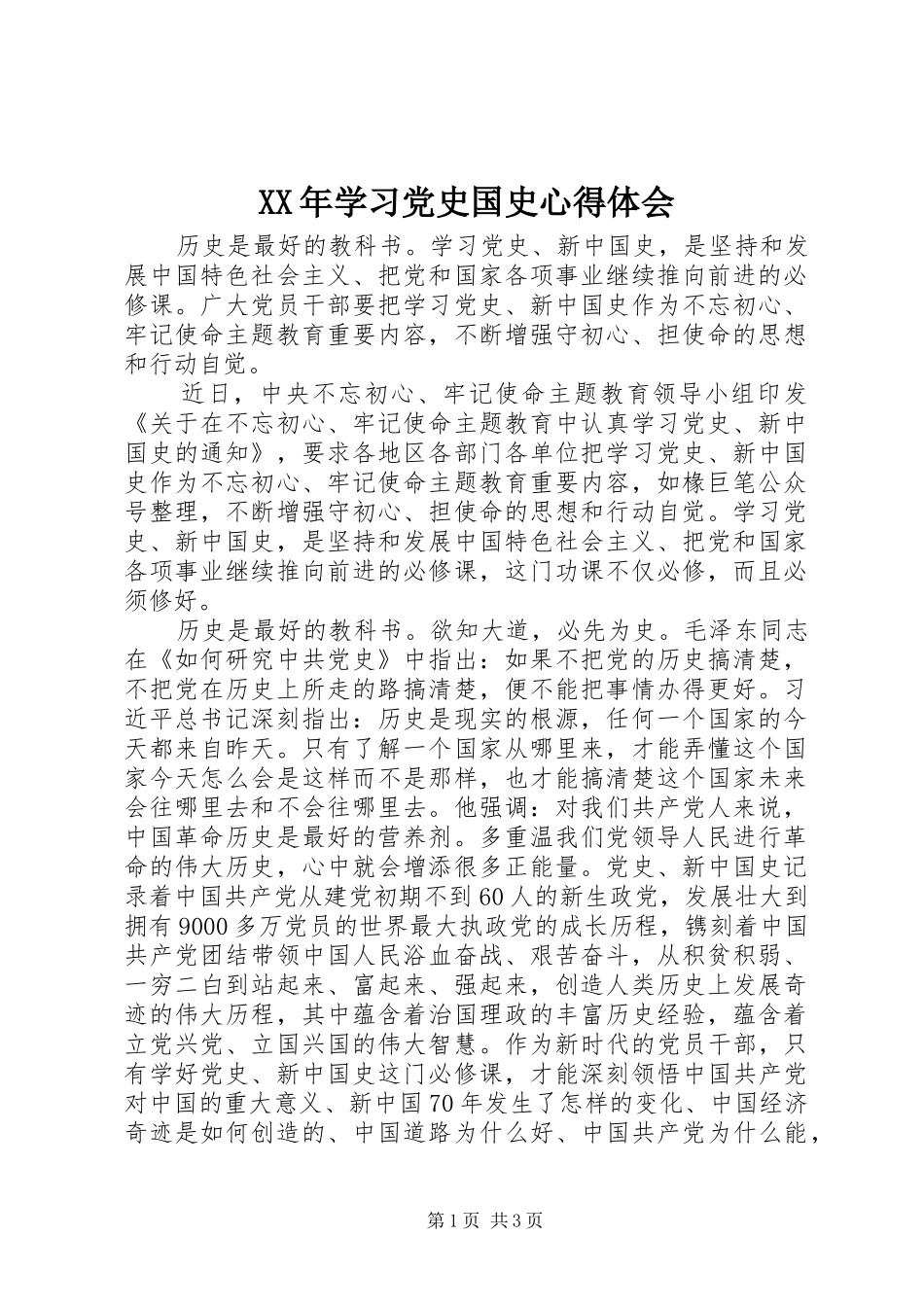 XX年学习党史国史心得体会

历史是最好的教科书。学习党史、新中国史，是坚持和发展中国特色社会主义、把党和国家各项事业继续推向前进的必修课。广大党员干部要把学习党史、新中国史作为不忘初心、牢记使命主题教育重要内容，不断增强守初心、担使命的思想和行动自觉。

近日，中央不忘初心、牢记使命主题教育领导小组印发《关于在不忘初心、牢记使命主题教育中认真学习党史、新中国史的通知》，要求各地区各部门各单位把学习党史、新中国史作为不忘初心、牢记使命主题教育重要内容，如椽巨笔公众号整理，不断增强守初心、担使命的思想和行动自觉。学习党史、新中国史，是坚持和发展中国特色社会主义、把党和国家各项事业继续推向前进的必修课，这门功课不仅必修，而且必须修好。

历史是最好的教科书。欲知大道，必先为史。毛泽东同志在《如何研究中共党史》中指出：如果不把党的历史搞清楚，不把党在历史上所走的路搞清楚，便不能把事情办得更好。习近平总书记深刻指出：历史是现实的根源，任何一个国家的今天都来自昨天。只有了解一个国家从哪里来，才能弄懂这个国家今天怎么会是这样而不是那样，也才能搞清楚这个国家未来会往哪里去和不会往哪里去。他强调：对我们共产党人来说，中国革命历史是最好的营养剂。多重温我们党领导人民进行革命的伟大历史，心中就会增添很多正能量。党史、新中国史记录着中国共产党从建党初期不到60人的新生政党，发展壮大到拥有9000多万党员的世界最大执政党的成长历程，镌刻着中国共产党团结带领中国人民浴血奋战、艰苦奋斗，从积贫积弱、一穷二白到站起来、富起来、强起来，创造人类历史上发展奇迹的伟大历程，其中蕴含着治国理政的丰富历史经验，蕴含着立党兴党、立国兴国的伟大智慧。作为新时代的党员干部，只有学好党史、新中国史这门必修课，才能深刻领悟中国共产党对中国的重大意义、新中国70年发生了怎样的变化、中国经济奇迹是如何创造的、中国道路为什么好、中国共产党为什么能，

第1页 共3页